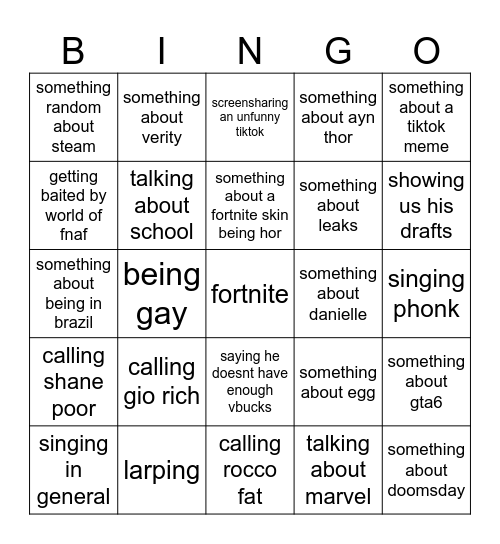 | B | I | N | G | O |
|---|---|---|---|---|
| something random about steam | something about verity | screensharing an unfunny tiktok | something about ayn thor | something about a tiktok meme |
| getting baited by world of fnaf | talking about school | something about a fortnite skin being hor | something about leaks | showing us his drafts |
| something about being in brazil | being gay | fortnite | something about danielle | singing phonk |
| calling shane poor | calling gio rich | saying he doesnt have enough vbucks | something about egg | something about gta6 |
| singing in general | larping | calling rocco fat | talking about marvel | something about doomsday |